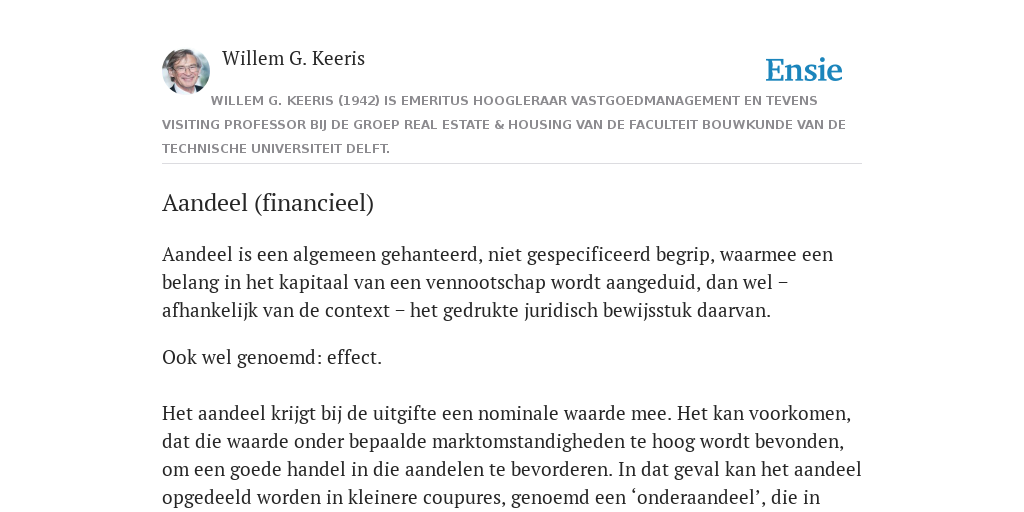 Willem G. Keeris

Ensie

WILLEM G. KEERIS (1942) IS EMERITUS HOOGLERAAR VASTGOEDMANAGEMENT EN TEVENS VISITING PROFESSOR BIJ DE GROEP REAL ESTATE & HOUSING VAN DE FACULTEIT BOUWKUNDE VAN DE TECHNISCHE UNIVERSITEIT DELFT.

Aandeel (financieel)

Aandeel is een algemeen gehanteerd, niet gespecificeerd begrip, waarmee een belang in het kapitaal van een vennootschap wordt aangeduid, dan wel – afhankelijk van de context – het gedrukte juridisch bewijsstuk daarvan.

Ook wel genoemd: effect.

Het aandeel krijgt bij de uitgifte een nominale waarde mee. Het kan voorkomen, dat die waarde onder bepaalde marktomstandigheden te hoog wordt bevonden, om een goede handel in die aandelen te bevorderen. In dat geval kan het aandeel opgedeeld worden in kleinere coupures, genoemd een ‘onderaandeel’, die in